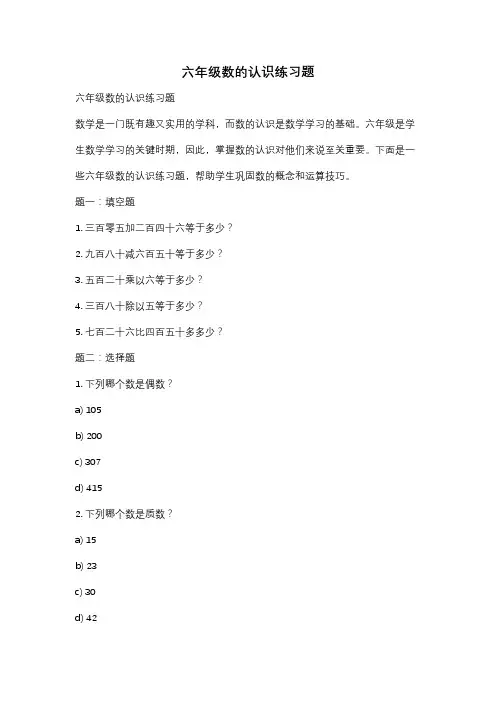 六年级数的认识练习题

六年级数的认识练习题

数学是一门既有趣又实用的学科，而数的认识是数学学习的基础。六年级是学生数学学习的关键时期，因此，掌握数的认识对他们来说至关重要。下面是一些六年级数的认识练习题，帮助学生巩固数的概念和运算技巧。

题一：填空题

1. 三百零五加二百四十六等于多少？

2. 九百八十减六百五十等于多少？

3. 五百二十乘以六等于多少？

4. 三百八十除以五等于多少？

5. 七百二十六比四百五十多多少？

题二：选择题

1. 下列哪个数是偶数？

a) 105

b) 200

c) 307

d) 415

2. 下列哪个数是质数？

a) 15

b) 23

c) 30

d) 42